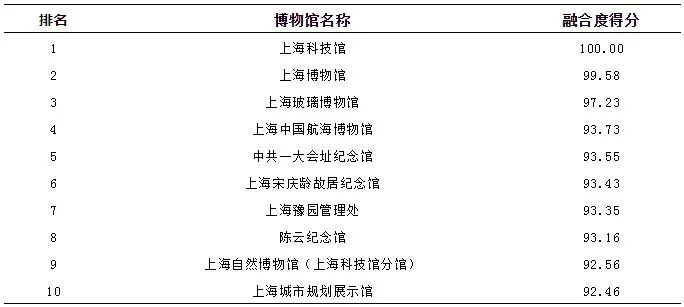 | 排名 | 博物馆名称 | 融合度得分 |
|---|---|---|
| 1 | 上海科技馆 | 100.00 |
| 2 | 上海博物馆 | 99.58 |
| 3 | 上海玻璃博物馆 | 97.23 |
| 4 | 上海中国航海博物馆 | 93.73 |
| 5 | 中共一大会址纪念馆 | 93.55 |
| 6 | 上海宋庆龄故居纪念馆 | 93.43 |
| 7 | 上海豫园管理处 | 93.35 |
| 8 | 陈云纪念馆 | 93.16 |
| 9 | 上海自然博物馆（上海科技馆分馆） | 92.56 |
| 10 | 上海城市规划展示馆 | 92.46 |